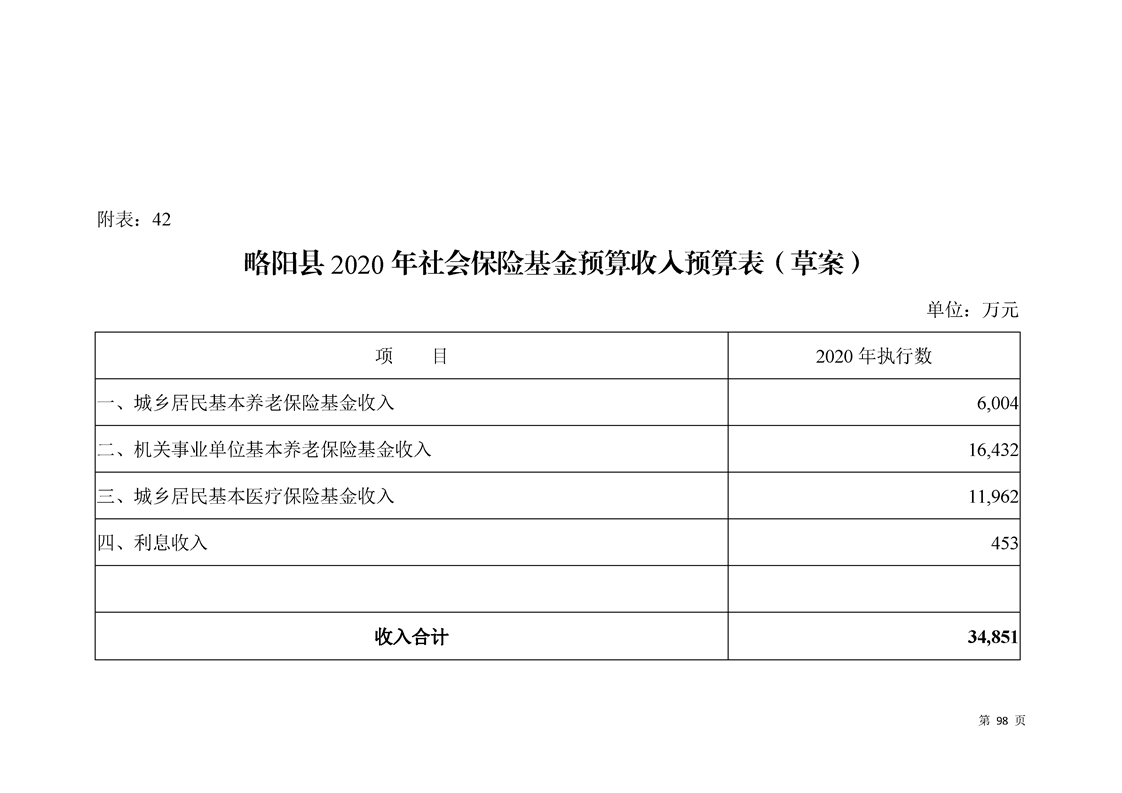 附表：42

略阳县2020年社会保险基金预算收入预算表（草案）

单位：万元

| 项　　目 | 2020年执行数 |
|---|---|
| 一、城乡居民基本养老保险基金收入 | 6,004 |
| 二、机关事业单位基本养老保险基金收入 | 16,432 |
| 三、城乡居民基本医疗保险基金收入 | 11,962 |
| 四、利息收入 | 453 |
|  |  |
| 收入合计 | 34,851 |

第98页